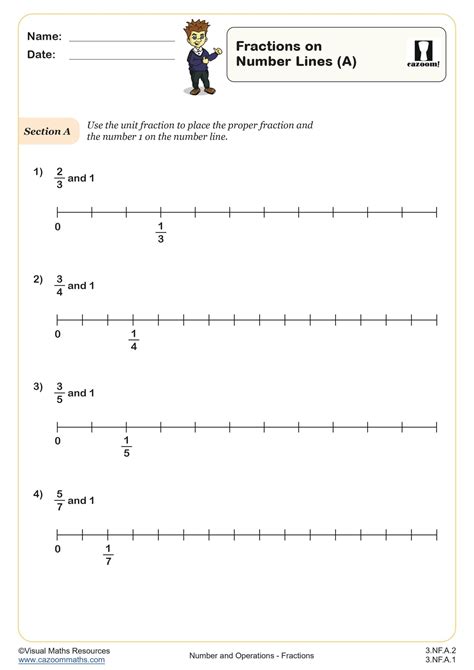 Name:
Date:

Fractions on Number Lines (A)

cazoom!

Section A Use the unit fraction to place the proper fraction and the number 1 on the number line.

1) $\frac{2}{3}$ and 1

0 $\frac{1}{3}$

2) $\frac{3}{4}$ and 1

0 $\frac{1}{4}$

3) $\frac{3}{5}$ and 1

0 $\frac{1}{5}$

4) $\frac{5}{7}$ and 1

0 $\frac{1}{7}$

©Visual Maths Resources
www.cazoommaths.com

Number and Operations - Fractions

3.NF.A.2
3.NF.A.1